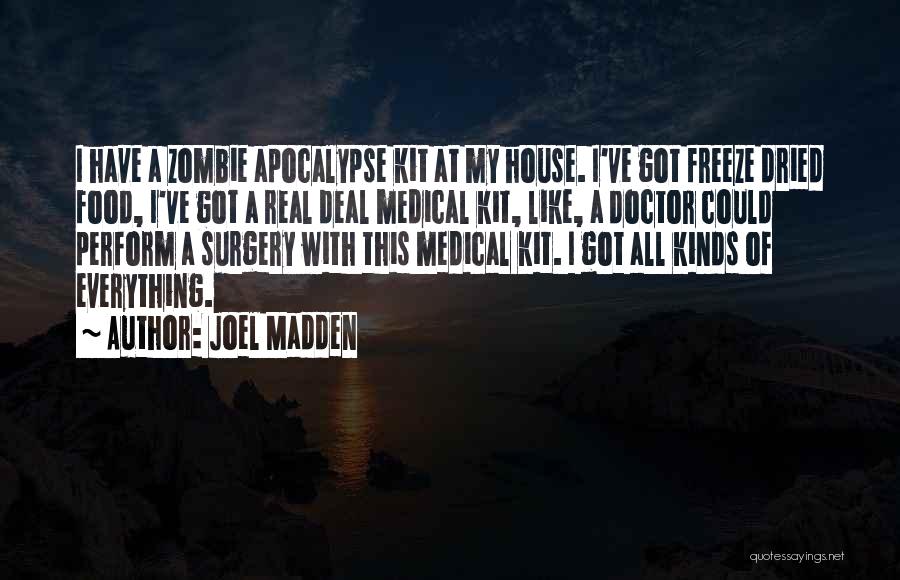 I HAVE A ZOMBIE APOCALYPSE KIT AT MY HOUSE. I'VE GOT FREEZE DRIED FOOD, I'VE GOT A REAL DEAL MEDICAL KIT, LIKE, A DOCTOR COULD PERFORM A SURGERY WITH THIS MEDICAL KIT. I GOT ALL KINDS OF EVERYTHING.
~ AUTHOR: JOEL MADDEN

quotessayings.net